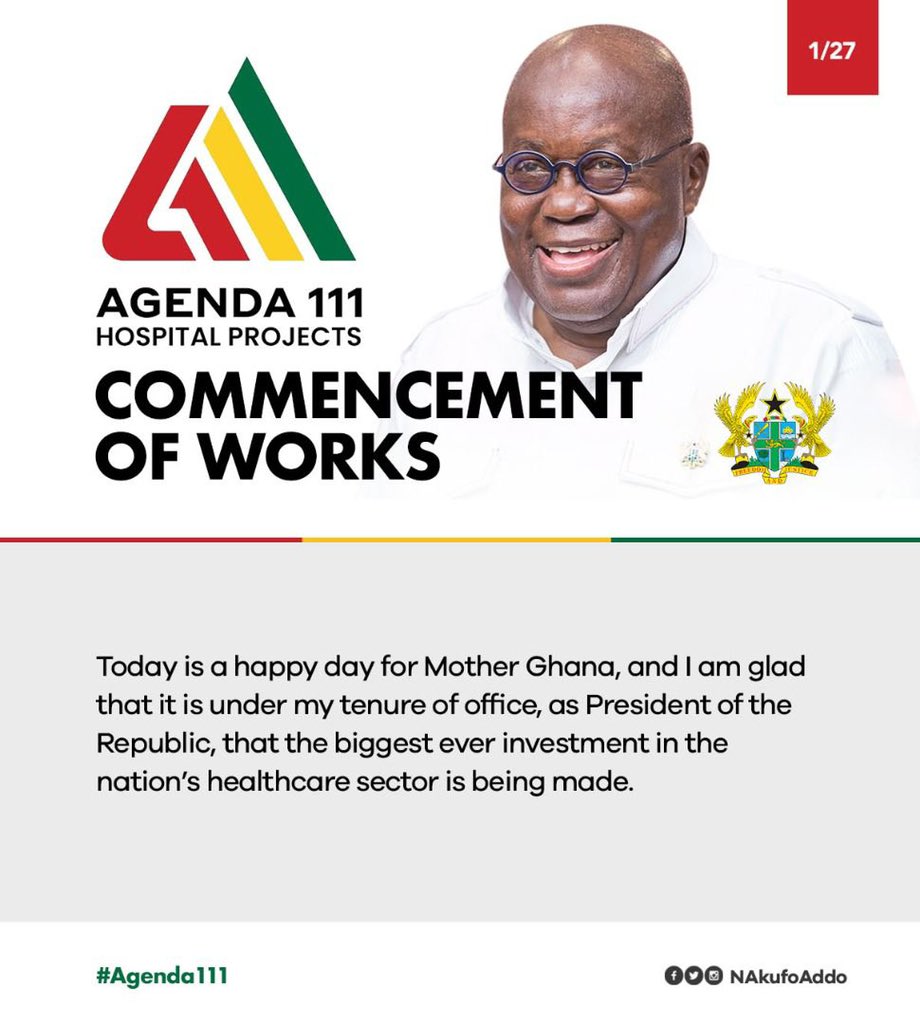 1/27

AGENDA 111
HOSPITAL PROJECTS

COMMENCEMENT OF WORKS

Today is a happy day for Mother Ghana, and I am glad that it is under my tenure of office, as President of the Republic, that the biggest ever investment in the nation's healthcare sector is being made.

#Agenda111

NAkufoAddo